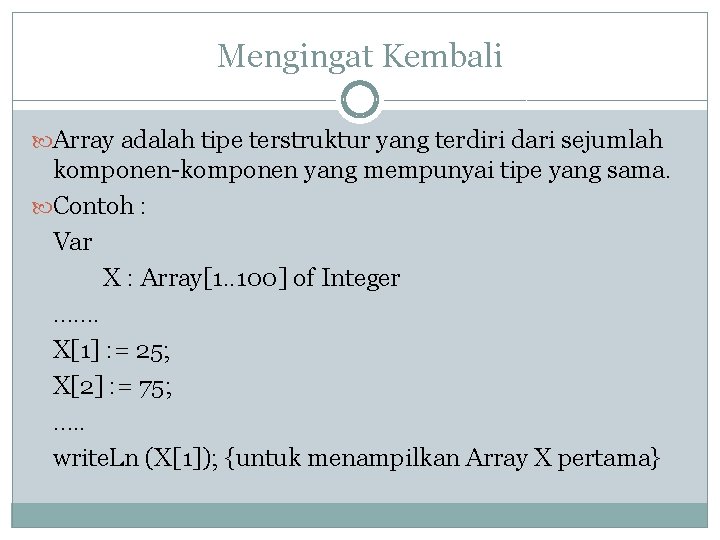 Mengingat Kembali

Array adalah tipe terstruktur yang terdiri dari sejumlah komponen-komponen yang mempunyai tipe yang sama.

Contoh :

Var

X : Array[1..100] of Integer

…….

X[1] := 25;

X[2] := 75;

…..

writeLn (X[1]); {untuk menampilkan Array X pertama}